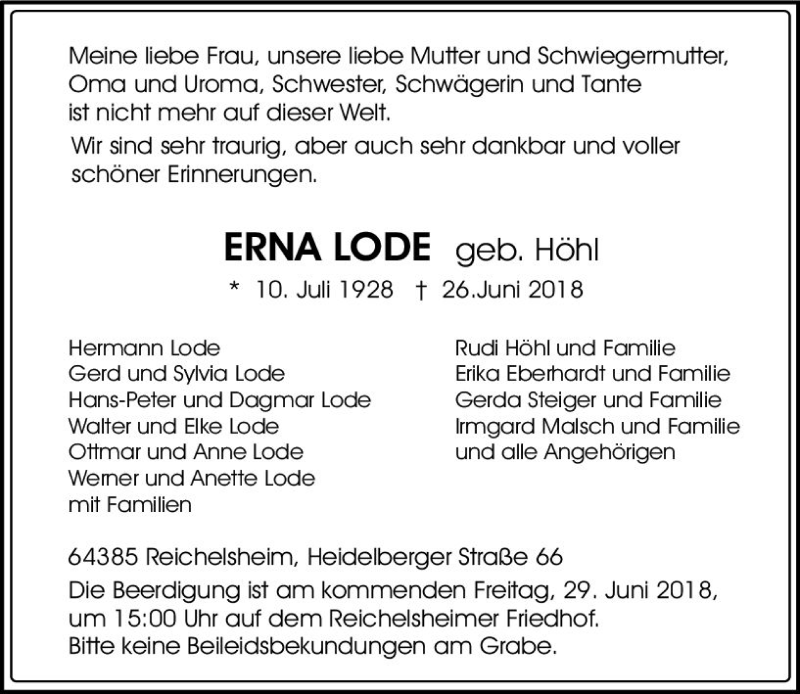 Meine liebe Frau, unsere liebe Mutter und Schwiegermutter,
Oma und Uroma, Schwester, Schwägerin und Tante
ist nicht mehr auf dieser Welt.

Wir sind sehr traurig, aber auch sehr dankbar und voller schöner Erinnerungen.

ERNA LODE geb. Höhl

* 10. Juli 1928 † 26.Juni 2018

Hermann Lode
Gerd und Sylvia Lode
Hans-Peter und Dagmar Lode
Walter und Elke Lode
Ottmar und Anne Lode
Werner und Anette Lode
mit Familien

Rudi Höhl und Familie
Erika Eberhardt und Familie
Gerda Steiger und Familie
Irmgard Malsch und Familie
und alle Angehörigen

64385 Reichelsheim, Heidelberger Straße 66

Die Beerdigung ist am kommenden Freitag, 29. Juni 2018, um 15:00 Uhr auf dem Reichelsheimer Friedhof.
Bitte keine Beileidsbekundungen am Grabe.